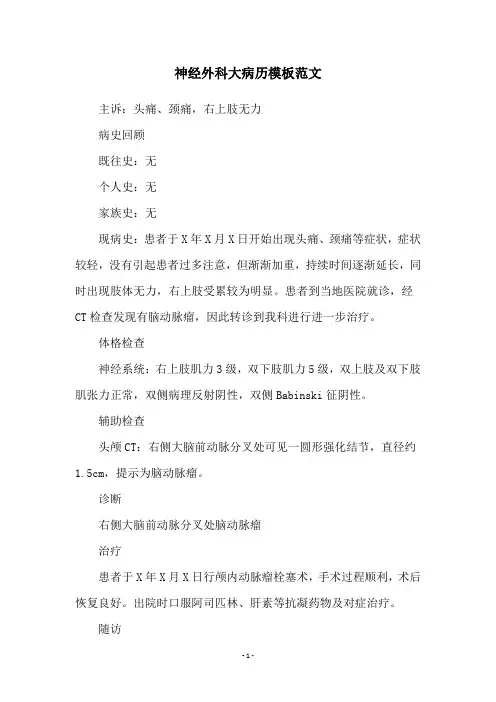 神经外科大病历模板范文

主诉：头痛、颈痛，右上肢无力

病史回顾

既往史：无

个人史：无

家族史：无

现病史：患者于X年X月X日开始出现头痛、颈痛等症状，症状较轻，没有引起患者过多注意，但渐渐加重，持续时间逐渐延长，同时出现肢体无力，右上肢受累较为明显。患者到当地医院就诊，经CT检查发现有脑动脉瘤，因此转诊到我科进行进一步治疗。

体格检查

神经系统：右上肢肌力3级，双下肢肌力5级，双上肢及双下肢肌张力正常，双侧病理反射阴性，双侧Babinski征阴性。

辅助检查

头颅CT：右侧大脑前动脉分叉处可见一圆形强化结节，直径约1.5cm，提示为脑动脉瘤。

诊断

右侧大脑前动脉分叉处脑动脉瘤

治疗

患者于X年X月X日行颅内动脉瘤栓塞术，手术过程顺利，术后恢复良好。出院时口服阿司匹林、肝素等抗凝药物及对症治疗。

随访

-1-